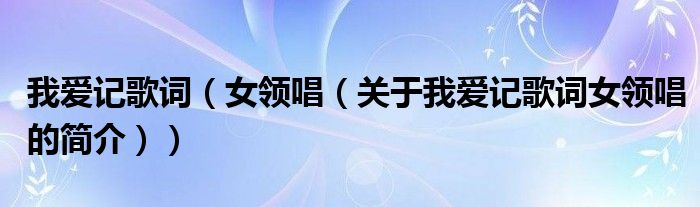 我爱记歌词（女领唱（关于我爱记歌词女领唱的简介））